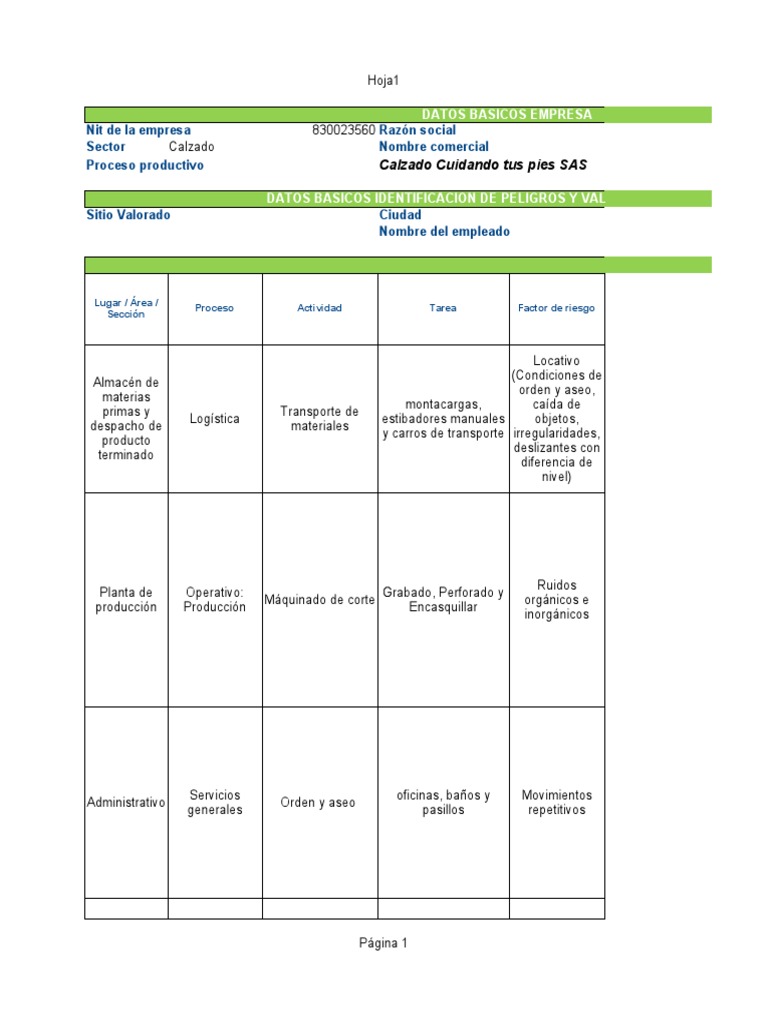 Hoja1

DATOS BASICOS EMPRESA

Nit de la empresa 830023560 Razón social
Sector Calzado Nombre comercial
Proceso productivo Calzado Cuidando tus pies SAS

DATOS BASICOS IDENTIFICACION DE PELIGROS Y VAL

Sitio Valorado Ciudad
Nombre del empleado

| Lugar / Área / Sección | Proceso | Actividad | Tarea | Factor de riesgo |
|---|---|---|---|---|
| Almacén de materias primas y despacho de producto terminado | Logística | Transporte de materiales | montacargas, estibadores manuales y carros de transporte | Locativo (Condiciones de orden y aseo, caída de objetos, irregularidades, deslizantes con diferencia de nivel) |
| Planta de producción | Operativo: Producción | Máquinado de corte | Grabado, Perforado y Encasquillar | Ruidos orgánicos e inorgánicos |
| Administrativo | Servicios generales | Orden y aseo | oficinas, baños y pasillos | Movimientos repetitivos |
| | | | | |

Página 1